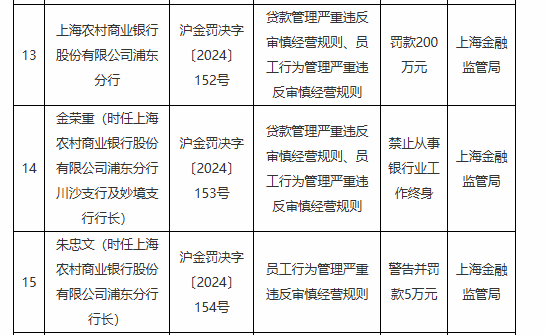 | 13 | 上海农村商业银行股份有限公司浦东分行 | 沪金罚决字〔2024〕152号 | 贷款管理严重违反审慎经营规则、员工行为管理严重违反审慎经营规则 | 罚款200万元 | 上海金融监管局 |
|---|---|---|---|---|---|
| 14 | 金荣重（时任上海农村商业银行股份有限公司浦东分行川沙支行及妙境支行行长） | 沪金罚决字〔2024〕153号 | 贷款管理严重违反审慎经营规则、员工行为管理严重违反审慎经营规则 | 禁止从事银行业工作终身 | 上海金融监管局 |
| 15 | 朱忠文（时任上海农村商业银行股份有限公司浦东分行行长） | 沪金罚决字〔2024〕154号 | 员工行为管理严重违反审慎经营规则 | 警告并罚款5万元 | 上海金融监管局 |